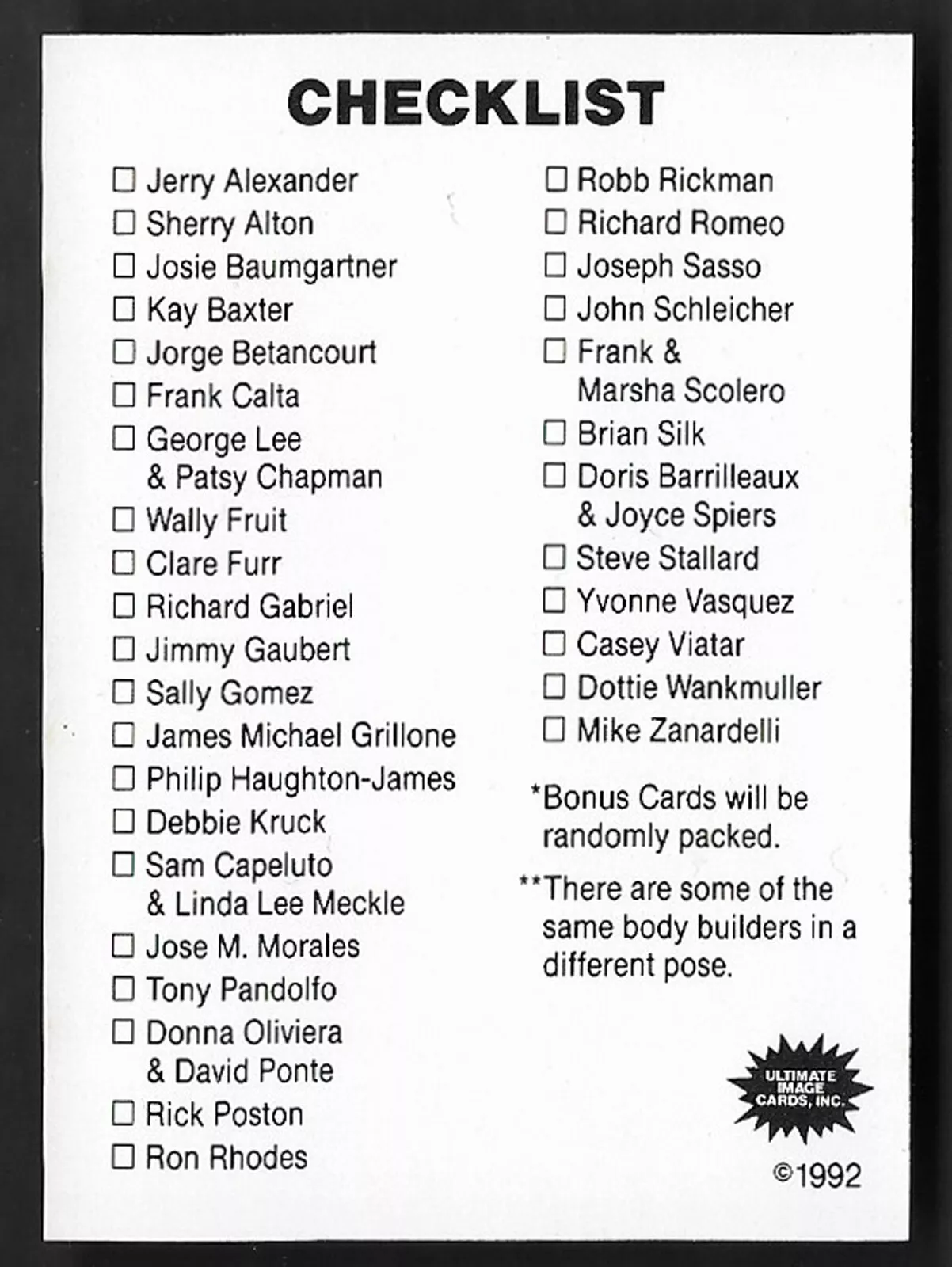 CHECKLIST

☐ Jerry Alexander
☐ Sherry Alton
☐ Josie Baumgartner
☐ Kay Baxter
☐ Jorge Betancourt
☐ Frank Calta
☐ George Lee & Patsy Chapman
☐ Wally Fruit
☐ Clare Furr
☐ Richard Gabriel
☐ Jimmy Gaubert
☐ Sally Gomez
☐ James Michael Grillone
☐ Philip Haughton-James
☐ Debbie Kruck
☐ Sam Capeluto & Linda Lee Meckle
☐ Jose M. Morales
☐ Tony Pandolfo
☐ Donna Oliviera & David Ponte
☐ Rick Poston
☐ Ron Rhodes

☐ Robb Rickman
☐ Richard Romeo
☐ Joseph Sasso
☐ John Schleicher
☐ Frank & Marsha Scolero
☐ Brian Silk
☐ Doris Barrilleaux & Joyce Spiers
☐ Steve Stallard
☐ Yvonne Vasquez
☐ Casey Viatar
☐ Dottie Wankmuller
☐ Mike Zanardelli

*Bonus Cards will be randomly packed.

**There are some of the same body builders in a different pose.

ULTIMATE IMAGE CARDS, INC.

©1992